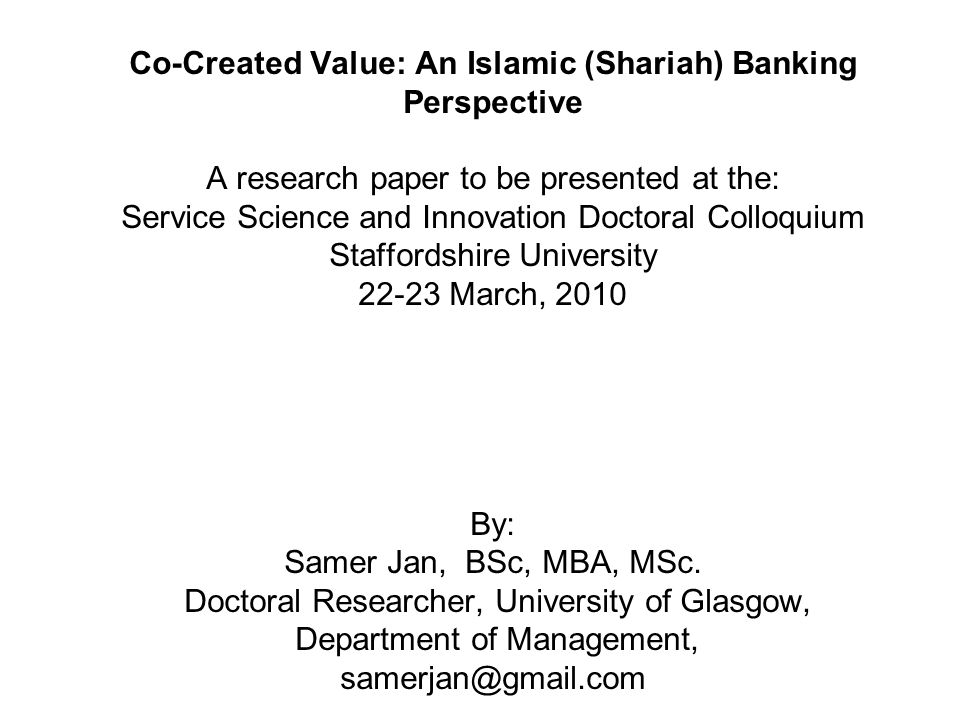 Co-Created Value: An Islamic (Shariah) Banking Perspective

A research paper to be presented at the:
Service Science and Innovation Doctoral Colloquium
Staffordshire University
22-23 March, 2010

By:
Samer Jan, BSc, MBA, MSc.
Doctoral Researcher, University of Glasgow,
Department of Management,
samerjan@gmail.com